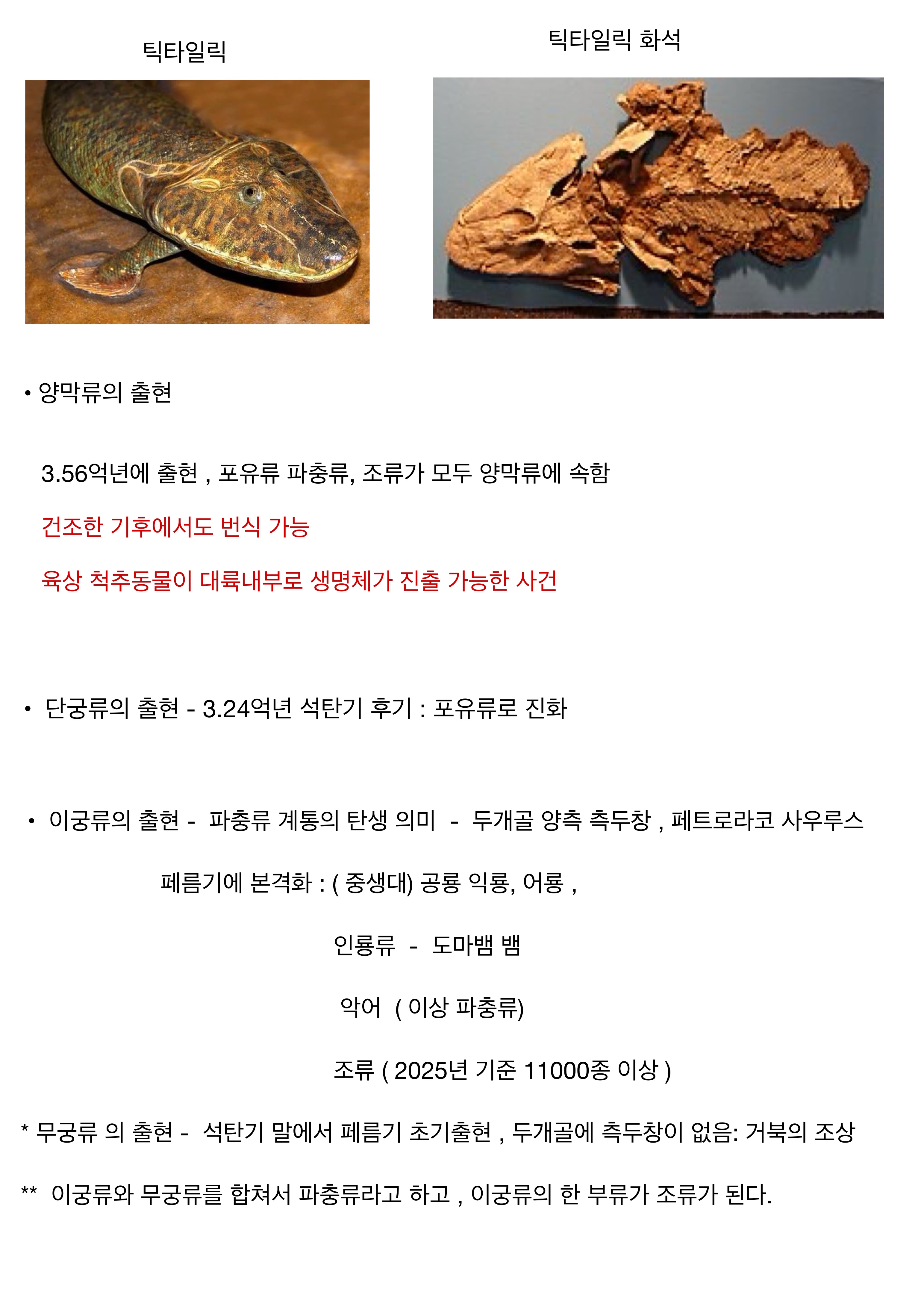 틱타일릭

틱타일릭 화석

• 양막류의 출현

3.56억년에 출현 , 포유류 파충류, 조류가 모두 양막류에 속함

건조한 기후에서도 번식 가능

육상 척추동물이 대륙내부로 생명체가 진출 가능한 사건

• 단궁류의 출현 - 3.24억년 석탄기 후기 : 포유류로 진화

• 이궁류의 출현 - 파충류 계통의 탄생 의미 - 두개골 양측 측두창 , 페트로라코 사우루스

페름기에 본격화 : ( 중생대) 공룡 익룡, 어룡 ,

인룡류 - 도마뱀 뱀

악어 ( 이상 파충류)

조류 ( 2025년 기준 11000종 이상 )

* 무궁류 의 출현 - 석탄기 말에서 페름기 초기출현 , 두개골에 측두창이 없음: 거북의 조상

** 이궁류와 무궁류를 합쳐서 파충류라고 하고 , 이궁류의 한 부류가 조류가 된다.